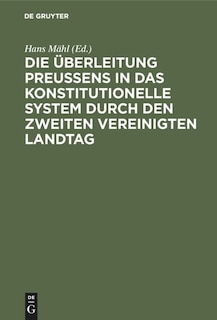 DE GRUYTER

Hans Mähl (Ed.)

DIE ÜBERLEITUNG PREUSSENS IN DAS KONSTITUTIONELLE SYSTEM DURCH DEN ZWEITEN VEREINIGTEN LANDTAG

DE
G